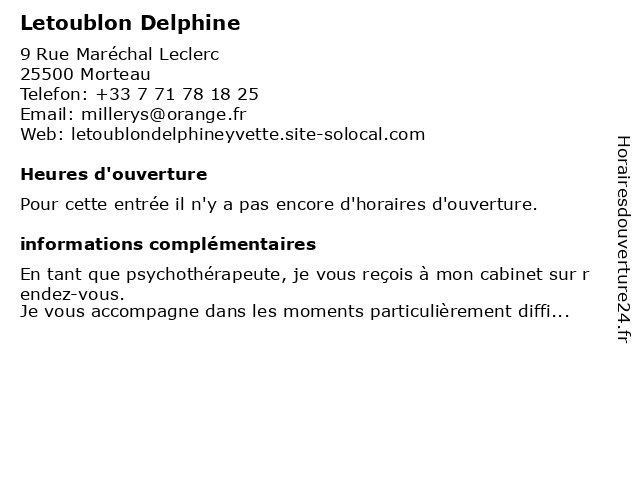 Letoublon Delphine

9 Rue Maréchal Leclerc
25500 Morteau
Telefon: +33 7 71 78 18 25
Email: millerys@orange.fr
Web: letoublondelphineyvette.site-solocal.com

Heures d'ouverture

Pour cette entrée il n'y a pas encore d'horaires d'ouverture.

informations complémentaires

En tant que psychothérapeute, je vous reçois à mon cabinet sur rendez-vous.
Je vous accompagne dans les moments particulièrement diffi...

Horairesdouverture24.fr